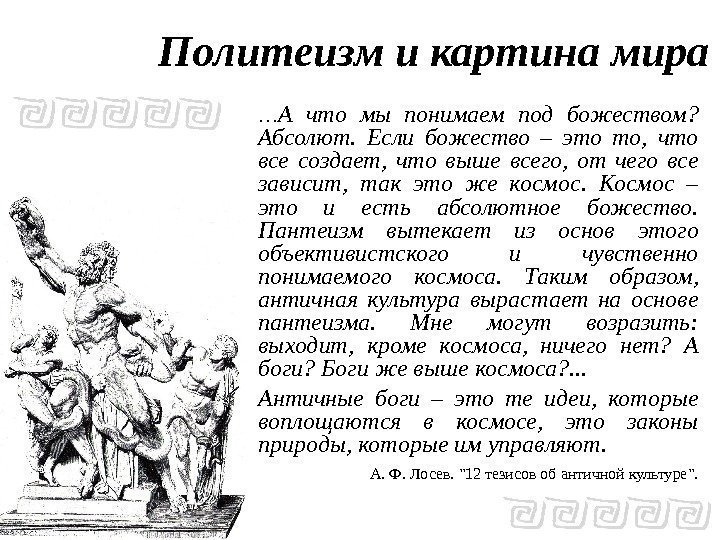 Политеизм и картина мира

…А что мы понимаем под божеством? Абсолют. Если божество – это то, что все создает, что выше всего, от чего все зависит, так это же космос. Космос – это и есть абсолютное божество. Пантеизм вытекает из основ этого объективистского и чувственно понимаемого космоса. Таким образом, античная культура вырастает на основе пантеизма. Мне могут возразить: выходит, кроме космоса, ничего нет? А боги? Боги же выше космоса?...

Античные боги – это те идеи, которые воплощаются в космосе, это законы природы, которые им управляют.

А. Ф. Лосев. "12 тезисов об античной культуре".